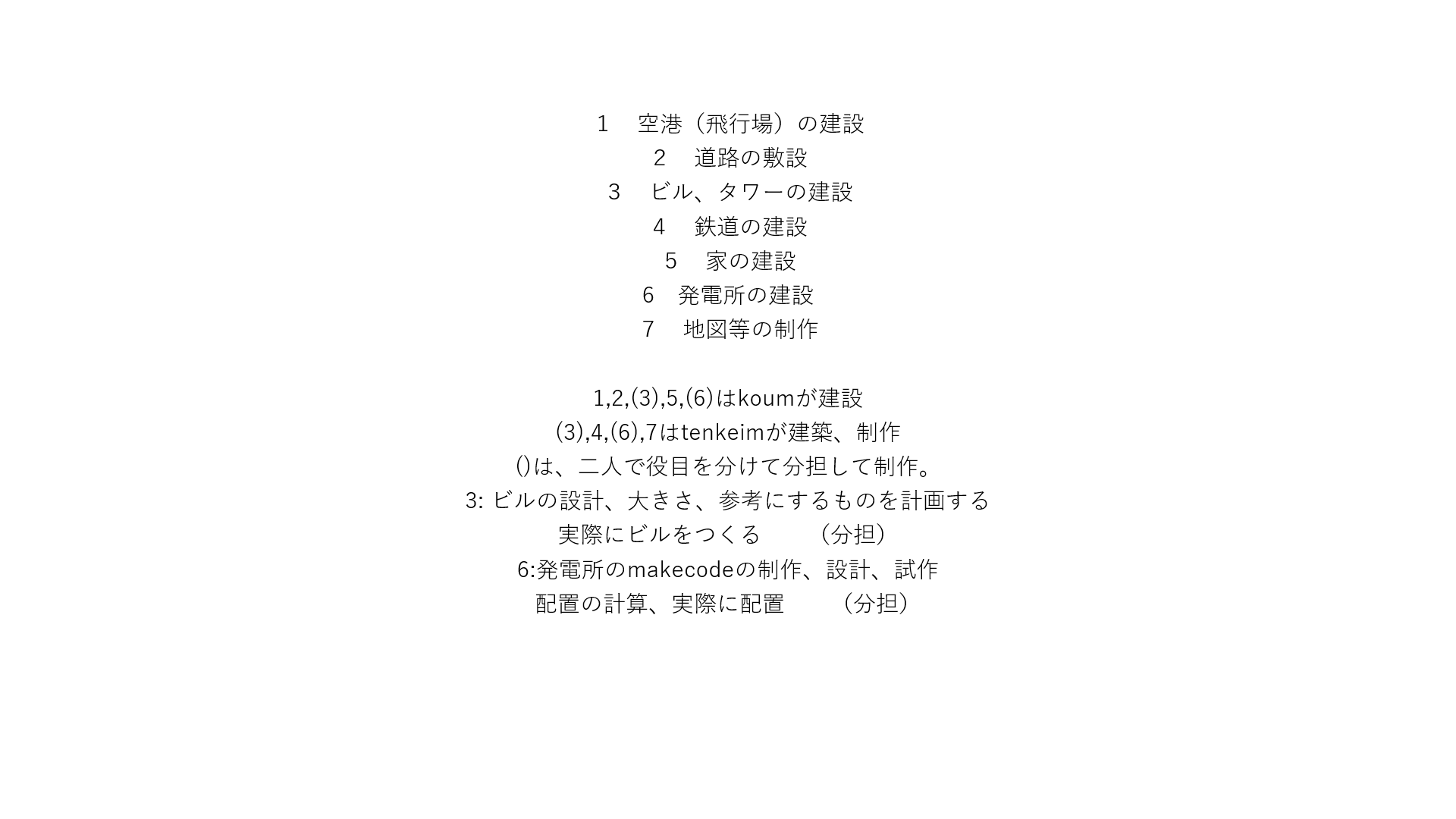 1 空港（飛行場）の建設
2 道路の敷設
3 ビル、タワーの建設
4 鉄道の建設
5 家の建設
6 発電所の建設
7 地図等の制作

1,2,(3),5,(6)はkoumが建設
(3),4,(6),7はtenkeimが建築、制作
()は、二人で役目を分けて分担して制作。
3:ビルの設計、大きさ、参考にするものを計画する
実際にビルをつくる （分担）
6:発電所のmakecodeの制作、設計、試作
配置の計算、実際に配置 （分担）